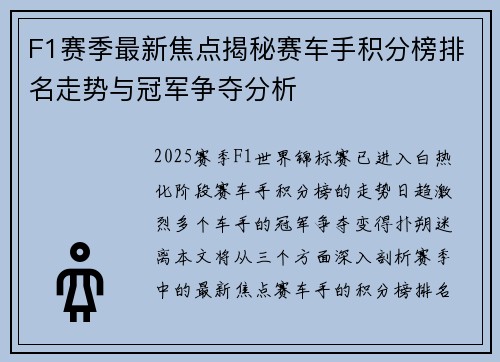 F1赛季最新焦点揭秘赛车手积分榜排名走势与冠军争夺分析

2025赛季F1世界锦标赛已进入白热化阶段赛车手积分榜的走势日趋激烈多个车手的冠军争夺变得扑朔迷离本文将从三个方面深入剖析赛季中的最新焦点赛车手的积分榜排名